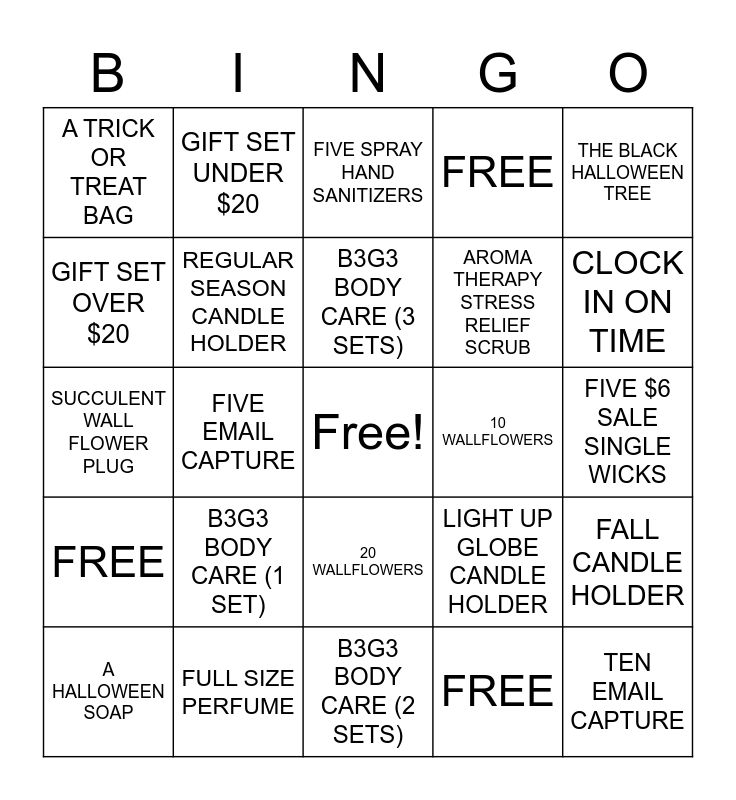 | B | I | N | G | O |
|---|---|---|---|---|
| A TRICK OR TREAT BAG | GIFT SET UNDER $20 | FIVE SPRAY HAND SANITIZERS | FREE | THE BLACK HALLOWEEN TREE |
| GIFT SET OVER $20 | REGULAR SEASON CANDLE HOLDER | B3G3 BODY CARE (3 SETS) | AROMA THERAPY STRESS RELIEF SCRUB | CLOCK IN ON TIME |
| SUCCULENT WALL FLOWER PLUG | FIVE EMAIL CAPTURE | Free! | 10 WALLFLOWERS | FIVE $6 SALE SINGLE WICKS |
| FREE | B3G3 BODY CARE (1 SET) | 20 WALLFLOWERS | LIGHT UP GLOBE CANDLE HOLDER | FALL CANDLE HOLDER |
| A HALLOWEEN SOAP | FULL SIZE PERFUME | B3G3 BODY CARE (2 SETS) | FREE | TEN EMAIL CAPTURE |